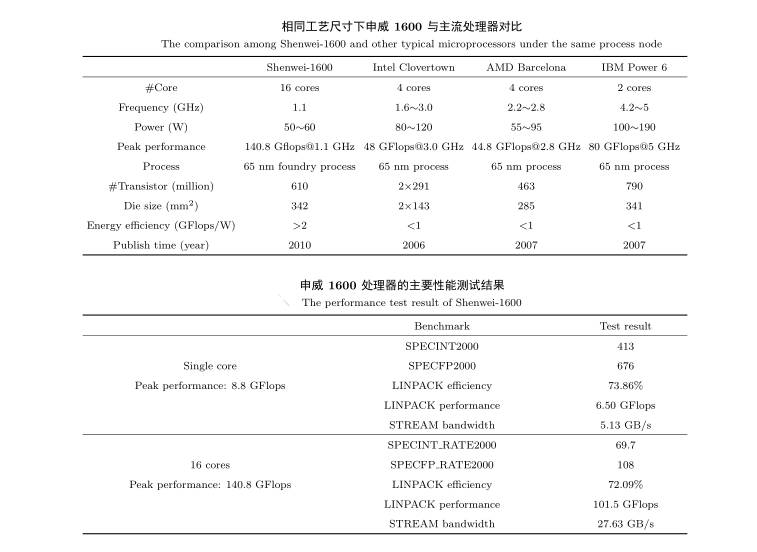 相同工艺尺寸下申威 1600 与主流处理器对比
The comparison among Shenwei-1600 and other typical microprocessors under the same process node

| | Shenwei-1600 | Intel Clovertown | AMD Barcelona | IBM Power 6 |
|---|---|---|---|---|
| #Core | 16 cores | 4 cores | 4 cores | 2 cores |
| Frequency (GHz) | 1.1 | 1.6~3.0 | 2.2~2.8 | 4.2~5 |
| Power (W) | 50~60 | 80~120 | 55~95 | 100~190 |
| Peak performance | 140.8 Gflops@1.1 GHz | 48 GFlops@3.0 GHz | 44.8 GFlops@2.8 GHz | 80 GFlops@5 GHz |
| Process | 65 nm foundry process | 65 nm process | 65 nm process | 65 nm process |
| #Transistor (million) | 610 | 2×291 | 463 | 790 |
| Die size (mm$^2$) | 342 | 2×143 | 285 | 341 |
| Energy efficiency (GFlops/W) | >2 | <1 | <1 | <1 |
| Publish time (year) | 2010 | 2006 | 2007 | 2007 |

申威 1600 处理器的主要性能测试结果
The performance test result of Shenwei-1600

| | Benchmark | Test result |
|---|---|---|
| Single core Peak performance: 8.8 GFlops | SPECINT2000 | 413 |
| | SPECFP2000 | 676 |
| | LINPACK efficiency | 73.86% |
| | LINPACK performance | 6.50 GFlops |
| | STREAM bandwidth | 5.13 GB/s |
| 16 cores Peak performance: 140.8 GFlops | SPECINT_RATE2000 | 69.7 |
| | SPECFP_RATE2000 | 108 |
| | LINPACK efficiency | 72.09% |
| | LINPACK performance | 101.5 GFlops |
| | STREAM bandwidth | 27.63 GB/s |